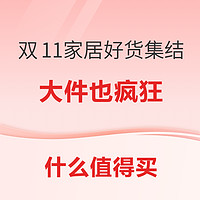 双 11家居好货集结

大件也疯狂

什么值得买